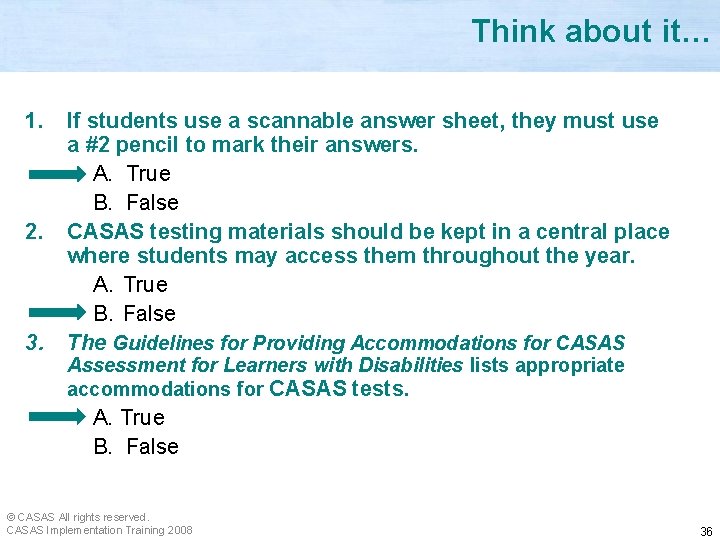 Think about it…

1. If students use a scannable answer sheet, they must use a #2 pencil to mark their answers.

A. True

B. False

2. CASAS testing materials should be kept in a central place where students may access them throughout the year.

A. True

B. False

3. The Guidelines for Providing Accommodations for CASAS Assessment for Learners with Disabilities lists appropriate accommodations for CASAS tests.

A. True

B. False

© CASAS All rights reserved.
CASAS Implementation Training 2008

36